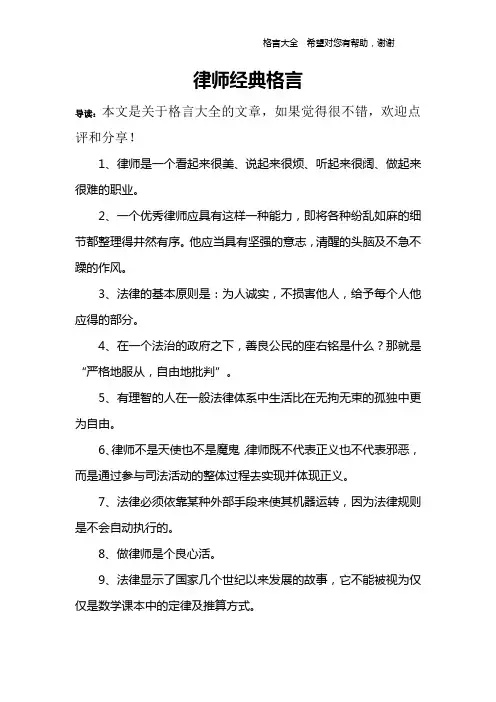 格言大全　希望对您有帮助，谢谢

律师经典格言

导读：本文是关于格言大全的文章，如果觉得很不错，欢迎点评和分享！

1、律师是一个看起来很美、说起来很烦、听起来很阔、做起来很难的职业。

2、一个优秀律师应具有这样一种能力，即将各种纷乱如麻的细节都整理得井然有序。他应当具有坚强的意志，清醒的头脑及不急不躁的作风。

3、法律的基本原则是：为人诚实，不损害他人，给予每个人他应得的部分。

4、在一个法治的政府之下，善良公民的座右铭是什么？那就是“严格地服从，自由地批判”。

5、有理智的人在一般法律体系中生活比在无拘无束的孤独中更为自由。

6、律师不是天使也不是魔鬼，律师既不代表正义也不代表邪恶，而是通过参与司法活动的整体过程去实现并体现正义。

7、法律必须依靠某种外部手段来使其机器运转，因为法律规则是不会自动执行的。

8、做律师是个良心活。

9、法律显示了国家几个世纪以来发展的故事，它不能被视为仅仅是数学课本中的定律及推算方式。